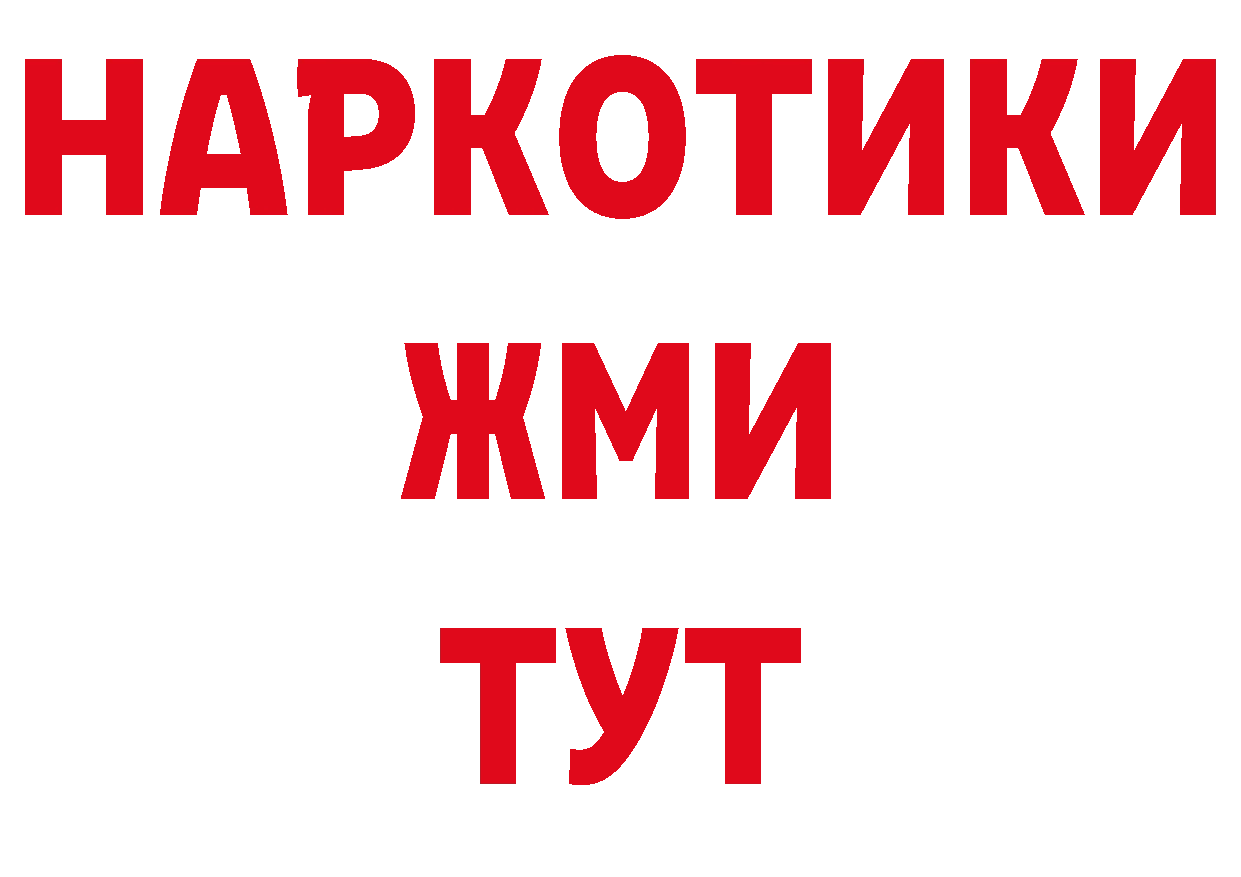 НАРКОТИКИ
ЖМИ
ТУТ